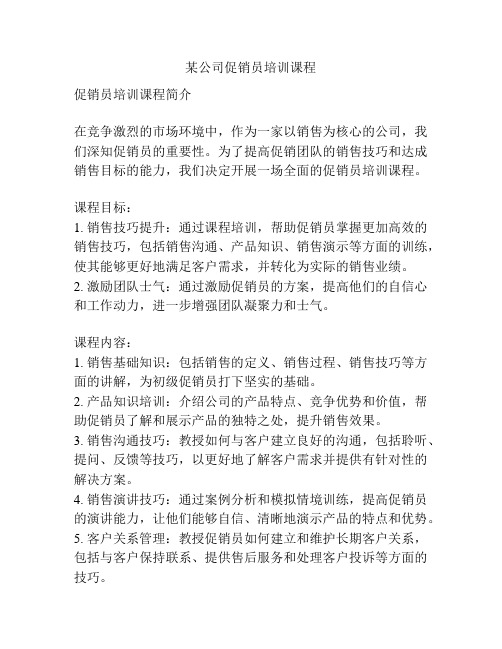 某公司促销员培训课程

促销员培训课程简介

在竞争激烈的市场环境中，作为一家以销售为核心的公司，我们深知促销员的重要性。为了提高促销团队的销售技巧和达成销售目标的能力，我们决定开展一场全面的促销员培训课程。

课程目标：
1. 销售技巧提升：通过课程培训，帮助促销员掌握更加高效的销售技巧，包括销售沟通、产品知识、销售演示等方面的训练，使其能够更好地满足客户需求，并转化为实际的销售业绩。
2. 激励团队士气：通过激励促销员的方案，提高他们的自信心和工作动力，进一步增强团队凝聚力和士气。

课程内容：
1. 销售基础知识：包括销售的定义、销售过程、销售技巧等方面的讲解，为初级促销员打下坚实的基础。
2. 产品知识培训：介绍公司的产品特点、竞争优势和价值，帮助促销员了解和展示产品的独特之处，提升销售效果。
3. 销售沟通技巧：教授如何与客户建立良好的沟通，包括聆听、提问、反馈等技巧，以更好地了解客户需求并提供有针对性的解决方案。
4. 销售演讲技巧：通过案例分析和模拟情境训练，提高促销员的演讲能力，让他们能够自信、清晰地演示产品的特点和优势。
5. 客户关系管理：教授促销员如何建立和维护长期客户关系，包括与客户保持联系、提供售后服务和处理客户投诉等方面的技巧。